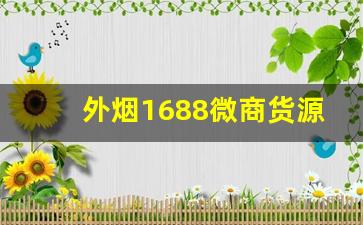 外烟1688微商货源